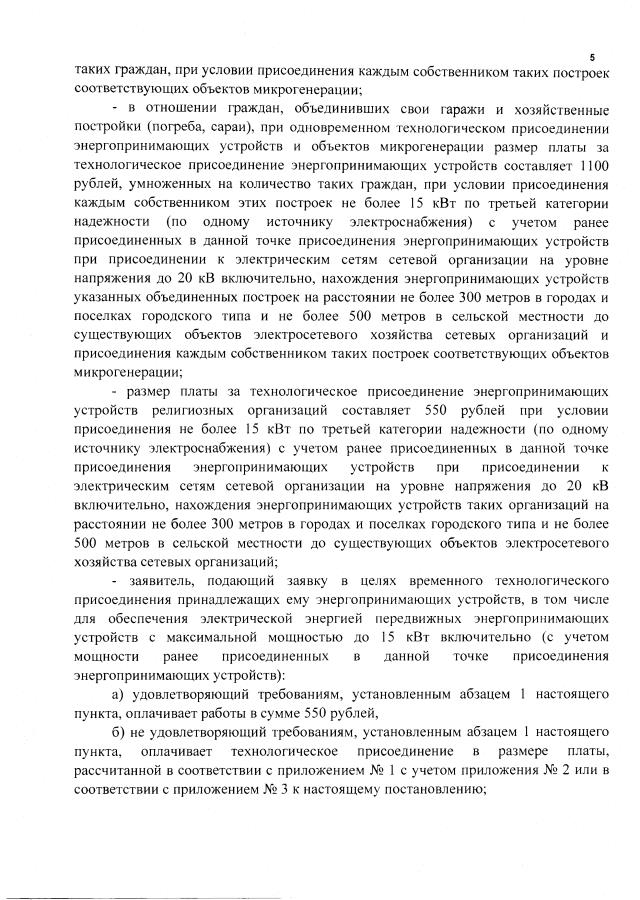 5

таких граждан, при условии присоединения каждым собственником таких построек соответствующих объектов микрогенерации;

- в отношении граждан, объединивших свои гаражи и хозяйственные постройки (погреба, сараи), при одновременном технологическом присоединении энергопринимающих устройств и объектов микрогенерации размер платы за технологическое присоединение энергопринимающих устройств составляет 1100 рублей, умноженных на количество таких граждан, при условии присоединения каждым собственником этих построек не более 15 кВт по третьей категории надежности (по одному источнику электроснабжения) с учетом ранее присоединенных в данной точке присоединения энергопринимающих устройств при присоединении к электрическим сетям сетевой организации на уровне напряжения до 20 кВ включительно, нахождения энергопринимающих устройств указанных объединенных построек на расстоянии не более 300 метров в городах и поселках городского типа и не более 500 метров в сельской местности до существующих объектов электросетевого хозяйства сетевых организаций и присоединения каждым собственником таких построек соответствующих объектов микрогенерации;

- размер платы за технологическое присоединение энергопринимающих устройств религиозных организаций составляет 550 рублей при условии присоединения не более 15 кВт по третьей категории надежности (по одному источнику электроснабжения) с учетом ранее присоединенных в данной точке присоединения энергопринимающих устройств при присоединении к электрическим сетям сетевой организации на уровне напряжения до 20 кВ включительно, нахождения энергопринимающих устройств таких организаций на расстоянии не более 300 метров в городах и поселках городского типа и не более 500 метров в сельской местности до существующих объектов электросетевого хозяйства сетевых организаций;

- заявитель, подающий заявку в целях временного технологического присоединения принадлежащих ему энергопринимающих устройств, в том числе для обеспечения электрической энергией передвижных энергопринимающих устройств с максимальной мощностью до 15 кВт включительно (с учетом мощности ранее присоединенных в данной точке присоединения энергопринимающих устройств):

а) удовлетворяющий требованиям, установленным абзацем 1 настоящего пункта, оплачивает работы в сумме 550 рублей,

б) не удовлетворяющий требованиям, установленным абзацем 1 настоящего пункта, оплачивает технологическое присоединение в размере платы, рассчитанной в соответствии с приложением № 1 с учетом приложения № 2 или в соответствии с приложением № 3 к настоящему постановлению;